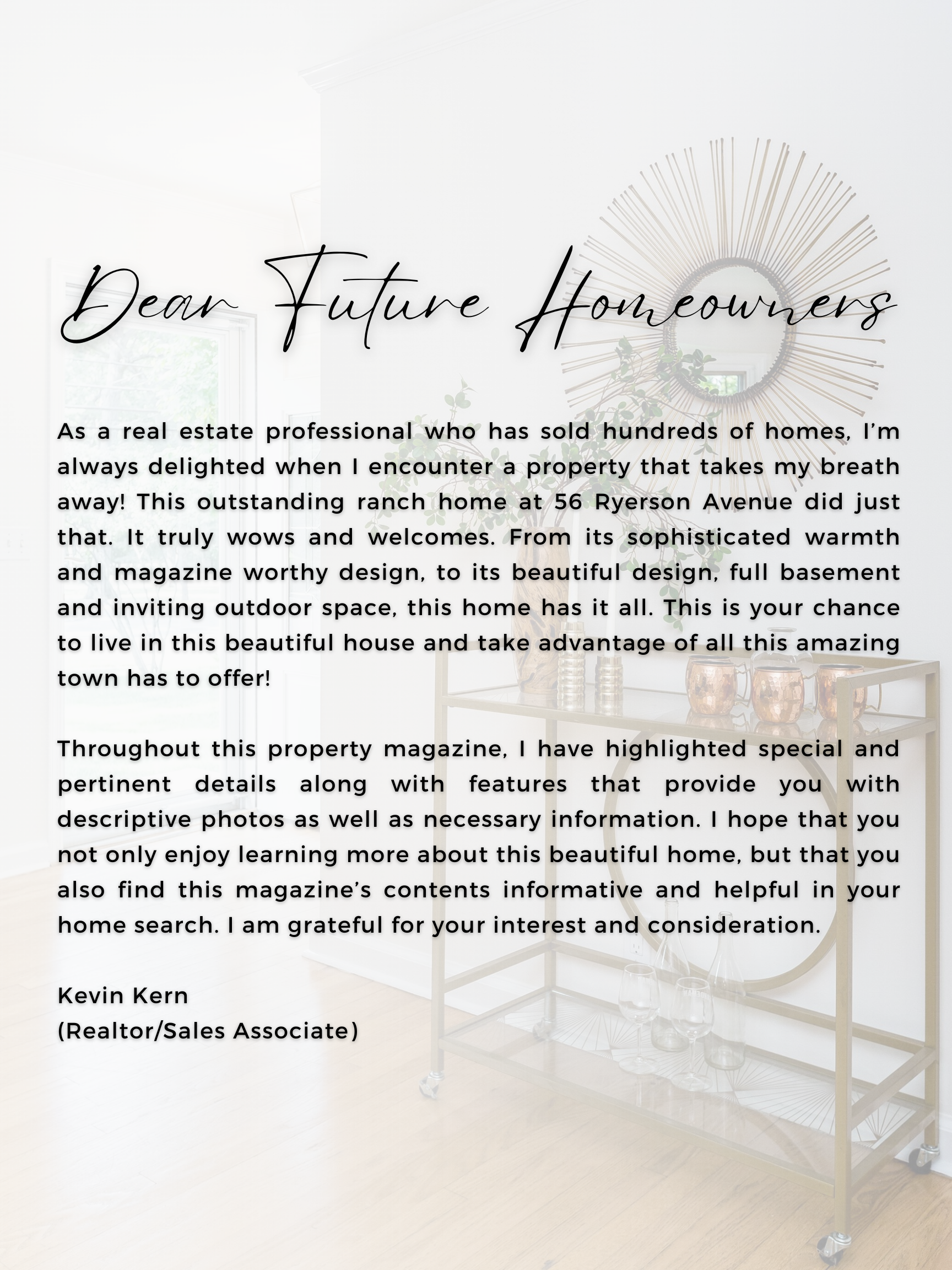 Dear Future Homeowners

As a real estate professional who has sold hundreds of homes, I'm always delighted when I encounter a property that takes my breath away! This outstanding ranch home at 56 Ryerson Avenue did just that. It truly wows and welcomes. From its sophisticated warmth and magazine worthy design, to its beautiful design, full basement and inviting outdoor space, this home has it all. This is your chance to live in this beautiful house and take advantage of all this amazing town has to offer!

Throughout this property magazine, I have highlighted special and pertinent details along with features that provide you with descriptive photos as well as necessary information. I hope that you not only enjoy learning more about this beautiful home, but that you also find this magazine's contents informative and helpful in your home search. I am grateful for your interest and consideration.

Kevin Kern
(Realtor/Sales Associate)